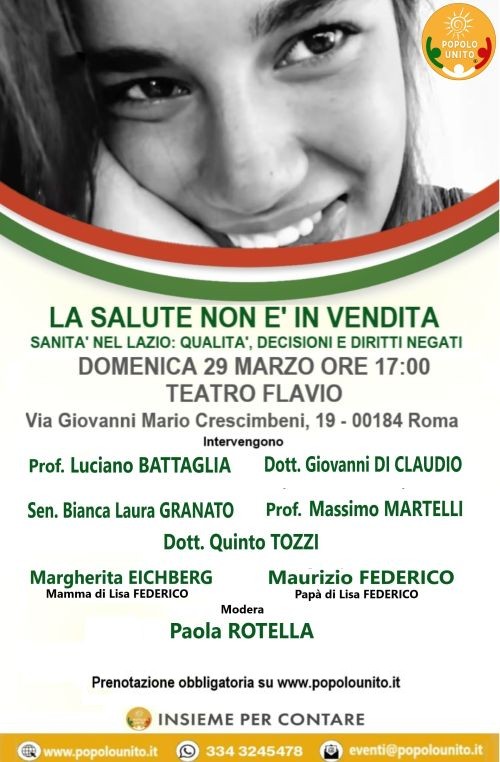 POPOLO UNITO

LA SALUTE NON E' IN VENDITA

SANITA' NEL LAZIO: QUALITA', DECISIONI E DIRITTI NEGATI

DOMENICA 29 MARZO ORE 17:00

TEATRO FLAVIO

Via Giovanni Mario Crescimbeni, 19 - 00184 Roma

Intervengono

Prof. Luciano BATTAGLIA

Dott. Giovanni DI CLAUDIO

Sen. Bianca Laura GRANATO

Prof. Massimo MARTELLI

Dott. Quinto TOZZI

Margherita EICHBERG
Mamma di Lisa FEDERICO

Maurizio FEDERICO
Papà di Lisa FEDERICO

Modera

Paola ROTELLA

Prenotazione obbligatoria su www.popolounito.it

INSIEME PER CONTARE

www.popolounito.it 334 3245478 eventi@popolounito.it